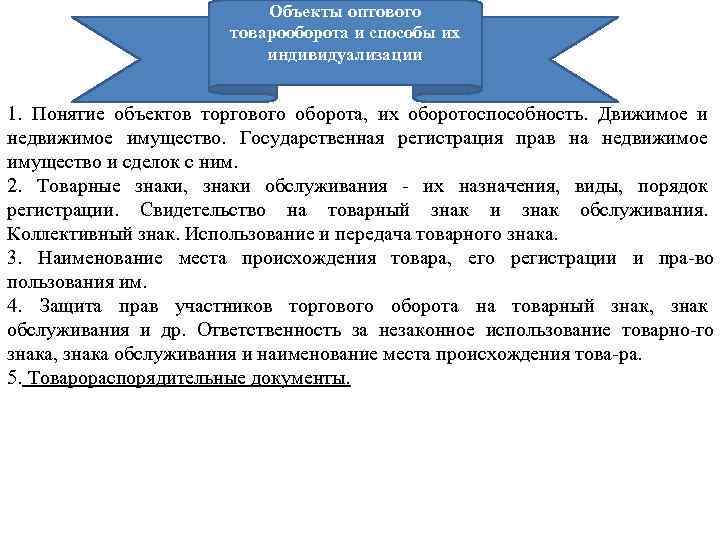 Объекты оптового товарооборота и способы их индивидуализации

1. Понятие объектов торгового оборота, их оборотоспособность. Движимое и недвижимое имущество. Государственная регистрация прав на недвижимое имущество и сделок с ним.
2. Товарные знаки, знаки обслуживания - их назначения, виды, порядок регистрации. Свидетельство на товарный знак и знак обслуживания. Коллективный знак. Использование и передача товарного знака.
3. Наименование места происхождения товара, его регистрации и пра-во пользования им.
4. Защита прав участников торгового оборота на товарный знак, знак обслуживания и др. Ответственность за незаконное использование товарно-го знака, знака обслуживания и наименование места происхождения това-ра.
5. Товарораспорядительные документы.